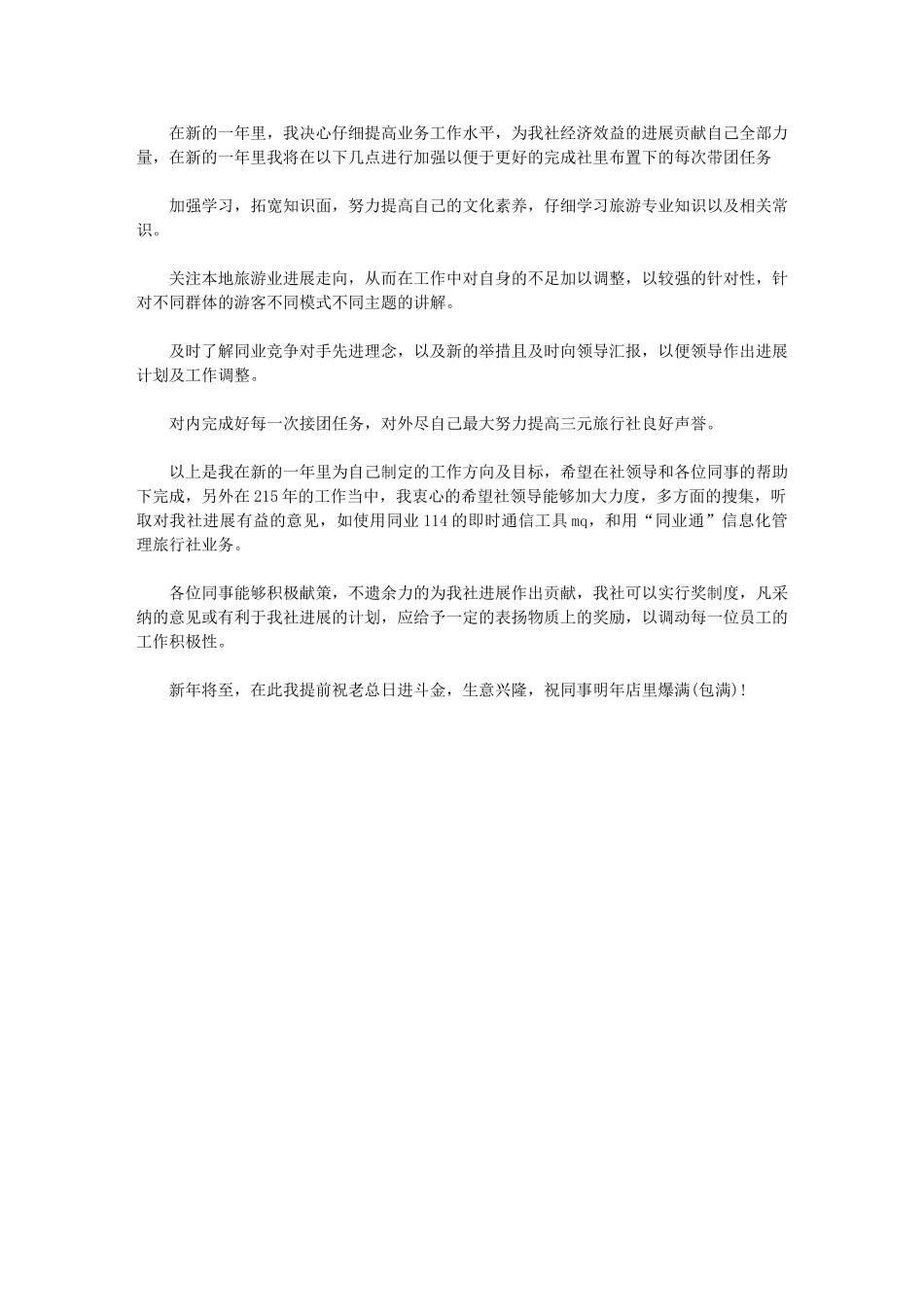 在新的一年里，我决心仔细提高业务工作水平，为我社经济效益的进展贡献自己全部力量，在新的一年里我将在以下几点进行加强以便于更好的完成社里布置下的每次带团任务

加强学习，拓宽知识面，努力提高自己的文化素养，仔细学习旅游专业知识以及相关常识。

关注本地旅游业进展走向，从而在工作中对自身的不足加以调整，以较强的针对性，针对不同群体的游客不同模式不同主题的讲解。

及时了解同业竞争对手先进理念，以及新的举措且及时向领导汇报，以便领导作出进展计划及工作调整。

对内完成好每一次接团任务，对外尽自己最大努力提高三元旅行社良好声誉。

以上是我在新的一年里为自己制定的工作方向及目标，希望在社领导和各位同事的帮助下完成，另外在215年的工作当中，我衷心的希望社领导能够加大力度，多方面的搜集，听取对我社进展有益的意见，如使用同业114的即时通信工具mq，和用“同业通”信息化管理旅行社业务。

各位同事能够积极献策，不遗余力的为我社进展作出贡献，我社可以实行奖制度，凡采纳的意见或有利于我社进展的计划，应给予一定的表扬物质上的奖励，以调动每一位员工的工作积极性。

新年将至，在此我提前祝老总日进斗金，生意兴隆，祝同事明年店里爆满(包满)!